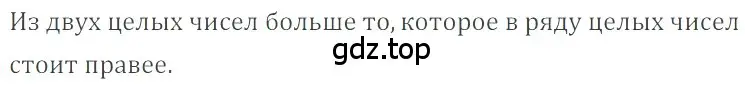 Из двух целых чисел больше то, которое в ряду целых чисел стоит правее.
gdz.top